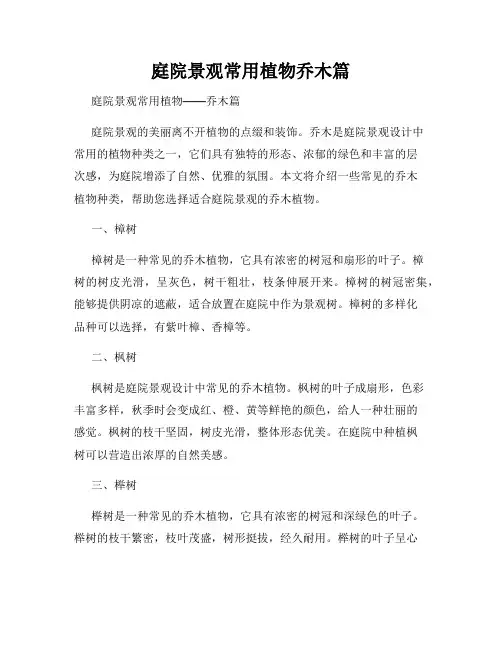 庭院景观常用植物乔木篇

庭院景观常用植物——乔木篇

庭院景观的美丽离不开植物的点缀和装饰。乔木是庭院景观设计中常用的植物种类之一，它们具有独特的形态、浓郁的绿色和丰富的层次感，为庭院增添了自然、优雅的氛围。本文将介绍一些常见的乔木植物种类，帮助您选择适合庭院景观的乔木植物。

一、樟树

樟树是一种常见的乔木植物，它具有浓密的树冠和扇形的叶子。樟树的树皮光滑，呈灰色，树干粗壮，枝条伸展开来。樟树的树冠密集，能够提供阴凉的遮蔽，适合放置在庭院中作为景观树。樟树的多样化品种可以选择，有紫叶樟、香樟等。

二、枫树

枫树是庭院景观设计中常见的乔木植物。枫树的叶子成扇形，色彩丰富多样，秋季时会变成红、橙、黄等鲜艳的颜色，给人一种壮丽的感觉。枫树的枝干坚固，树皮光滑，整体形态优美。在庭院中种植枫树可以营造出浓厚的自然美感。

三、榉树

榉树是一种常见的乔木植物，它具有浓密的树冠和深绿色的叶子。榉树的枝干繁密，枝叶茂盛，树形挺拔，经久耐用。榉树的叶子呈心